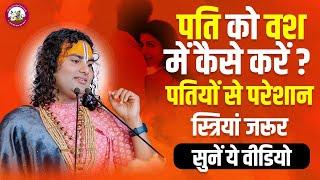 पति को वश में कैसे करें ?
पतियों से परेशान स्त्रियां जरूर
सुनें ये वीडियो